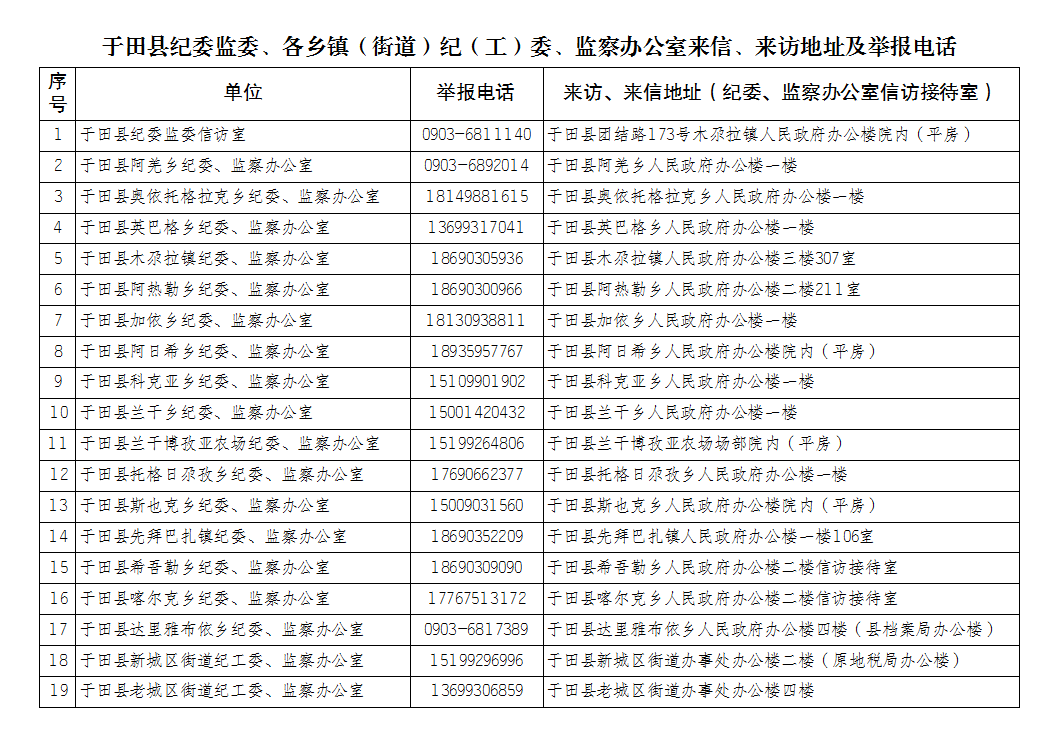 于田县纪委监委、各乡镇（街道）纪（工）委、监察办公室来信、来访地址及举报电话

| 序号 | 单位 | 举报电话 | 来访、来信地址（纪委、监察办公室信访接待室） |
|---|---|---|---|
| 1 | 于田县纪委监委信访室 | 0903-6811140 | 于田县团结路173号木尕拉镇人民政府办公楼院内（平房） |
| 2 | 于田县阿羌乡纪委、监察办公室 | 0903-6892014 | 于田县阿羌乡人民政府办公楼一楼 |
| 3 | 于田县奥依托格拉克乡纪委、监察办公室 | 18149881615 | 于田县奥依托格拉克乡人民政府办公楼一楼 |
| 4 | 于田县英巴格乡纪委、监察办公室 | 13699317041 | 于田县英巴格乡人民政府办公楼一楼 |
| 5 | 于田县木尕拉镇纪委、监察办公室 | 18690305936 | 于田县木尕拉镇人民政府办公楼三楼307室 |
| 6 | 于田县阿热勒乡纪委、监察办公室 | 18690300966 | 于田县阿热勒乡人民政府办公楼二楼211室 |
| 7 | 于田县加依乡纪委、监察办公室 | 18130938811 | 于田县加依乡人民政府办公楼一楼 |
| 8 | 于田县阿日希乡纪委、监察办公室 | 18935957767 | 于田县阿日希乡人民政府办公楼院内（平房） |
| 9 | 于田县科克亚乡纪委、监察办公室 | 15109901902 | 于田县科克亚乡人民政府办公楼一楼 |
| 10 | 于田县兰干乡纪委、监察办公室 | 15001420432 | 于田县兰干乡人民政府办公楼一楼 |
| 11 | 于田县兰干博孜亚农场纪委、监察办公室 | 15199264806 | 于田县兰干博孜亚农场场部院内（平房） |
| 12 | 于田县托格日尕孜乡纪委、监察办公室 | 17690662377 | 于田县托格日尕孜乡人民政府办公楼一楼 |
| 13 | 于田县斯也克乡纪委、监察办公室 | 15009031560 | 于田县斯也克乡人民政府办公楼院内（平房） |
| 14 | 于田县先拜巴扎镇纪委、监察办公室 | 18690352209 | 于田县先拜巴扎镇人民政府办公楼一楼106室 |
| 15 | 于田县希吾勒乡纪委、监察办公室 | 18690309090 | 于田县希吾勒乡人民政府办公楼二楼信访接待室 |
| 16 | 于田县喀尔克乡纪委、监察办公室 | 17767513172 | 于田县喀尔克乡人民政府办公楼二楼信访接待室 |
| 17 | 于田县达里雅布依乡纪委、监察办公室 | 0903-6817389 | 于田县达里雅布依乡人民政府办公楼四楼（县档案局办公楼） |
| 18 | 于田县新城区街道纪工委、监察办公室 | 15199296996 | 于田县新城区街道办事处办公楼二楼（原地税局办公楼） |
| 19 | 于田县老城区街道纪工委、监察办公室 | 13699306859 | 于田县老城区街道办事处办公楼四楼 |